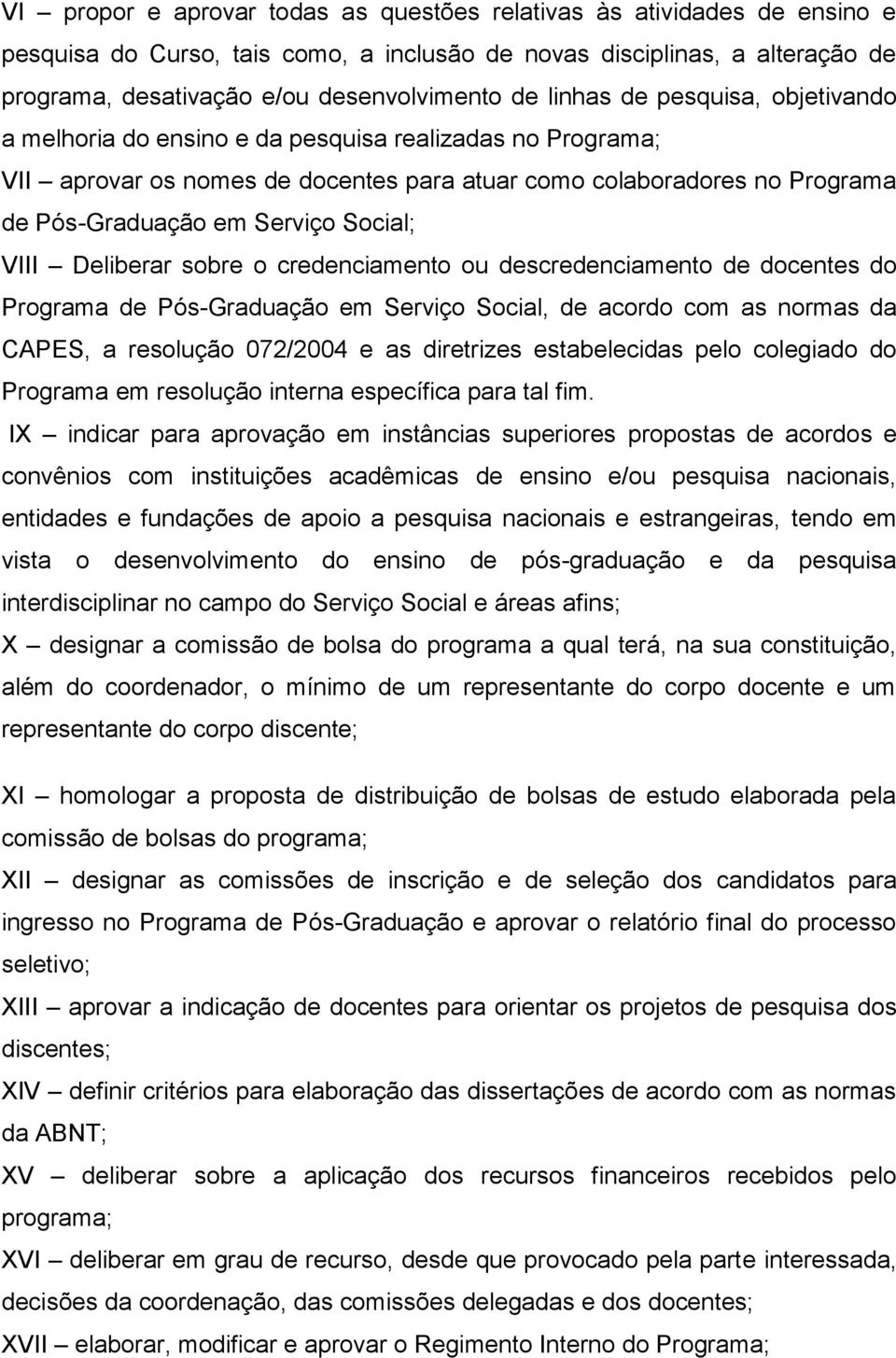 VI – propor e aprovar todas as questões relativas às atividades de ensino e pesquisa do Curso, tais como, a inclusão de novas disciplinas, a alteração de programa, desativação e/ou desenvolvimento de linhas de pesquisa, objetivando a melhoria do ensino e da pesquisa realizadas no Programa;

VII – aprovar os nomes de docentes para atuar como colaboradores no Programa de Pós-Graduação em Serviço Social;

VIII – Deliberar sobre o credenciamento ou descredenciamento de docentes do Programa de Pós-Graduação em Serviço Social, de acordo com as normas da CAPES, a resolução 072/2004 e as diretrizes estabelecidas pelo colegiado do Programa em resolução interna específica para tal fim.

IX – indicar para aprovação em instâncias superiores propostas de acordos e convênios com instituições acadêmicas de ensino e/ou pesquisa nacionais, entidades e fundações de apoio a pesquisa nacionais e estrangeiras, tendo em vista o desenvolvimento do ensino de pós-graduação e da pesquisa interdisciplinar no campo do Serviço Social e áreas afins;

X – designar a comissão de bolsa do programa a qual terá, na sua constituição, além do coordenador, o mínimo de um representante do corpo docente e um representante do corpo discente;

XI – homologar a proposta de distribuição de bolsas de estudo elaborada pela comissão de bolsas do programa;

XII – designar as comissões de inscrição e de seleção dos candidatos para ingresso no Programa de Pós-Graduação e aprovar o relatório final do processo seletivo;

XIII – aprovar a indicação de docentes para orientar os projetos de pesquisa dos discentes;

XIV – definir critérios para elaboração das dissertações de acordo com as normas da ABNT;

XV – deliberar sobre a aplicação dos recursos financeiros recebidos pelo programa;

XVI – deliberar em grau de recurso, desde que provocado pela parte interessada, decisões da coordenação, das comissões delegadas e dos docentes;

XVII – elaborar, modificar e aprovar o Regimento Interno do Programa;